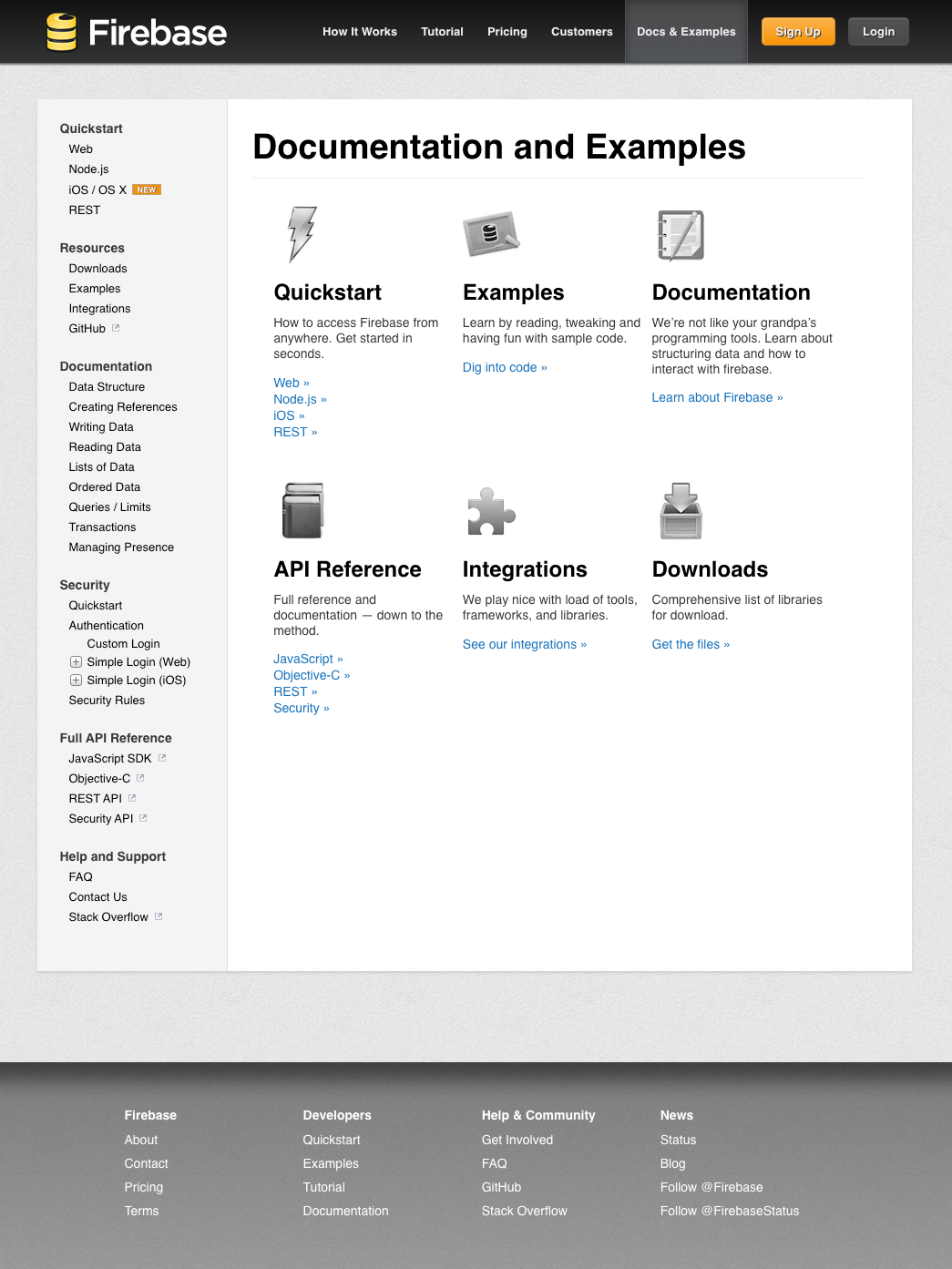 Firebase

How It Works Tutorial Pricing Customers Docs & Examples Sign Up Login

Quickstart
Web
Node.js
iOS / OS X NEW
REST

Resources
Downloads
Examples
Integrations
GitHub

Documentation
Data Structure
Creating References
Writing Data
Reading Data
Lists of Data
Ordered Data
Queries / Limits
Transactions
Managing Presence

Security
Quickstart
Authentication
Custom Login
Simple Login (Web)
Simple Login (iOS)
Security Rules

Full API Reference
JavaScript SDK
Objective-C
REST API
Security API

Help and Support
FAQ
Contact Us
Stack Overflow

Documentation and Examples

Quickstart

How to access Firebase from anywhere. Get started in seconds.

Web »
Node.js »
iOS »
REST »

Examples

Learn by reading, tweaking and having fun with sample code.

Dig into code »

Documentation

We're not like your grandpa's programming tools. Learn about structuring data and how to interact with firebase.

Learn about Firebase »

API Reference

Full reference and documentation — down to the method.

JavaScript »
Objective-C »
REST »
Security »

Integrations

We play nice with load of tools, frameworks, and libraries.

See our integrations »

Downloads

Comprehensive list of libraries for download.

Get the files »

Firebase
About
Contact
Pricing
Terms

Developers
Quickstart
Examples
Tutorial
Documentation

Help & Community
Get Involved
FAQ
GitHub
Stack Overflow

News
Status
Blog
Follow @Firebase
Follow @FirebaseStatus